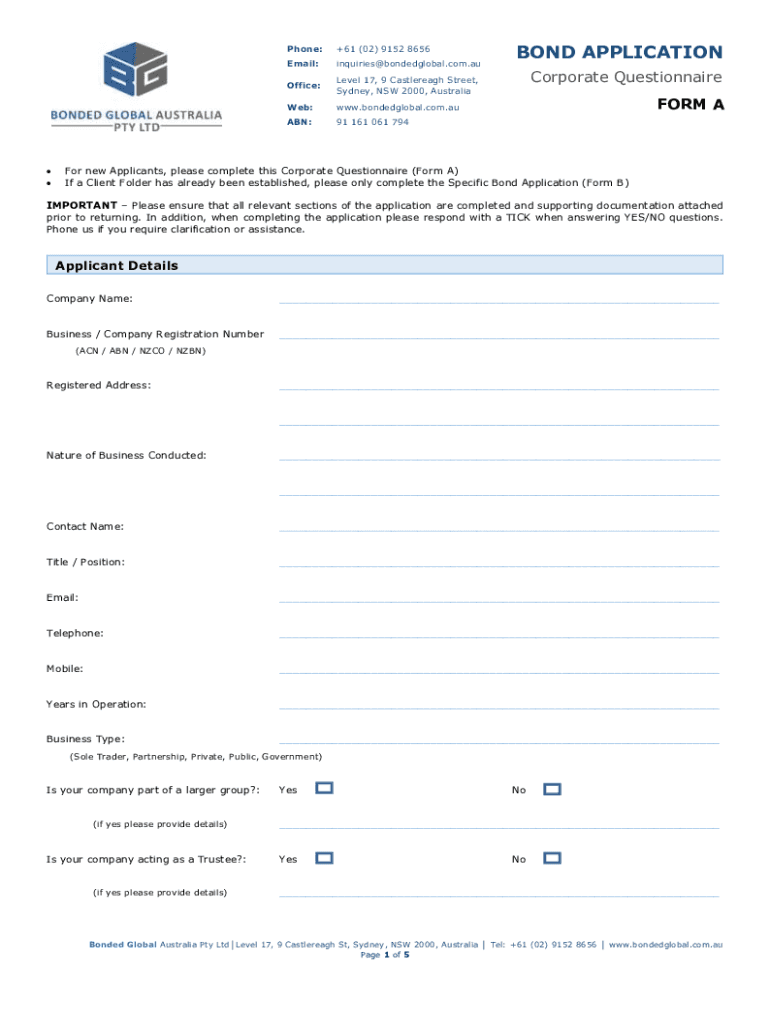 BONDED GLOBAL AUSTRALIA PTY LTD

Phone: +61 (02) 9152 8656
Email: inquiries@bondedglobal.com.au
Office: Level 17, 9 Castlereagh Street, Sydney, NSW 2000, Australia
Web: www.bondedglobal.com.au
ABN: 91 161 061 794

BOND APPLICATION
Corporate Questionnaire
FORM A

• For new Applicants, please complete this Corporate Questionnaire (Form A)
• If a Client Folder has already been established, please only complete the Specific Bond Application (Form B)

IMPORTANT – Please ensure that all relevant sections of the application are completed and supporting documentation attached prior to returning. In addition, when completing the application please respond with a TICK when answering YES/NO questions. Phone us if you require clarification or assistance.

Applicant Details

Company Name:

Business / Company Registration Number
(ACN / ABN / NZCO / NZBN)

Registered Address:

Nature of Business Conducted:

Contact Name:

Title / Position:

Email:

Telephone:

Mobile:

Years in Operation:

Business Type:
(Sole Trader, Partnership, Private, Public, Government)

Is your company part of a larger group?: Yes No

(if yes please provide details)

Is your company acting as a Trustee?: Yes No

(if yes please provide details)

Bonded Global Australia Pty Ltd | Level 17, 9 Castlereagh St, Sydney, NSW 2000, Australia | Tel: +61 (02) 9152 8656 | www.bondedglobal.com.au
Page 1 of 5